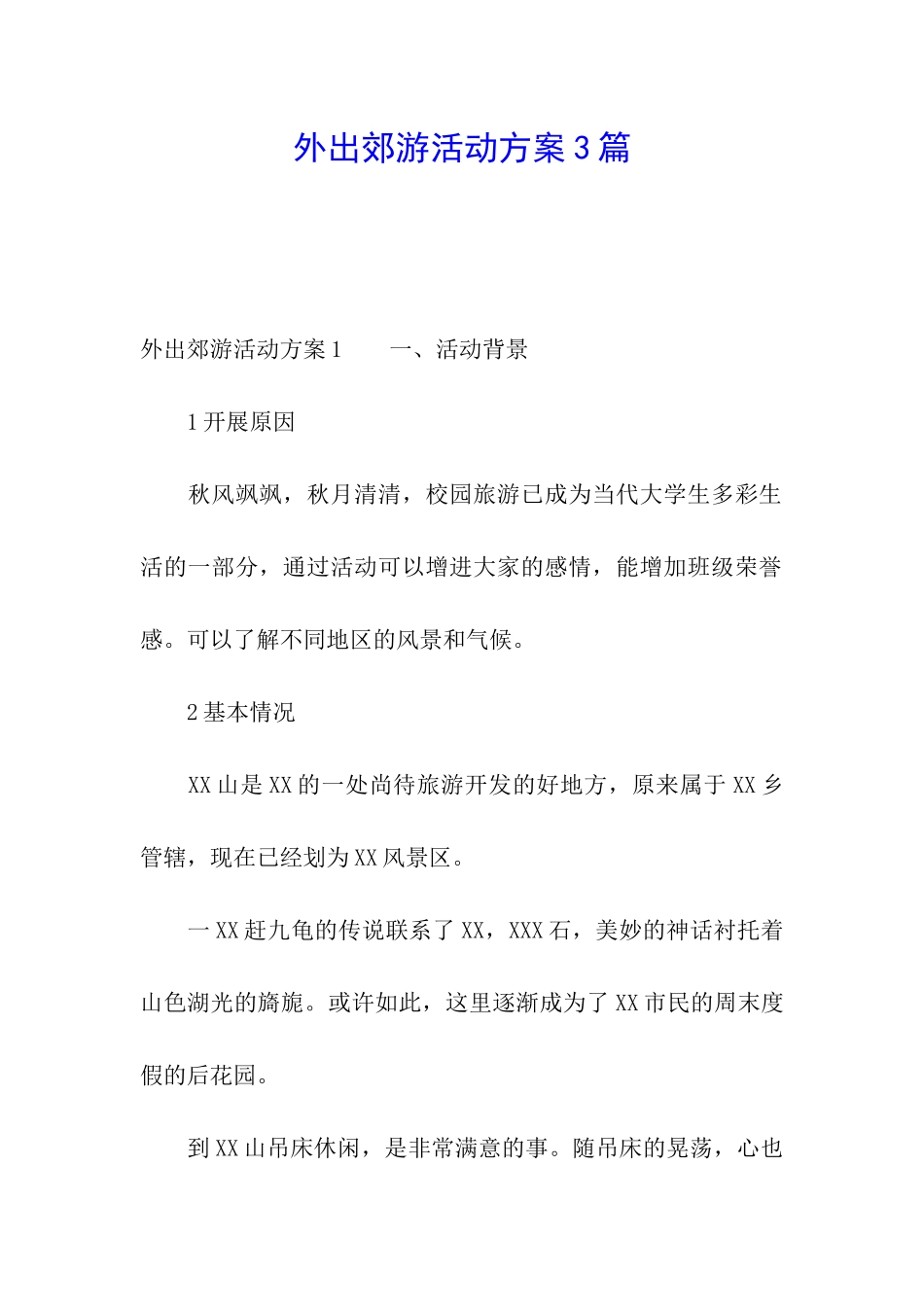 外出郊游活动方案3篇

外出郊游活动方案1　　一、活动背景

1开展原因

秋风飒飒，秋月清清，校园旅游已成为当代大学生多彩生活的一部分，通过活动可以增进大家的感情，能增加班级荣誉感。可以了解不同地区的风景和气候。

2基本情况

XX山是XX的一处尚待旅游开发的好地方，原来属于XX乡管辖，现在已经划为XX风景区。

一XX赶九龟的传说联系了XX，XXX石，美妙的神话衬托着山色湖光的旖旎。或许如此，这里逐渐成为了XX市民的周末度假的后花园。

到XX山吊床休闲，是非常满意的事。随吊床的晃荡，心也